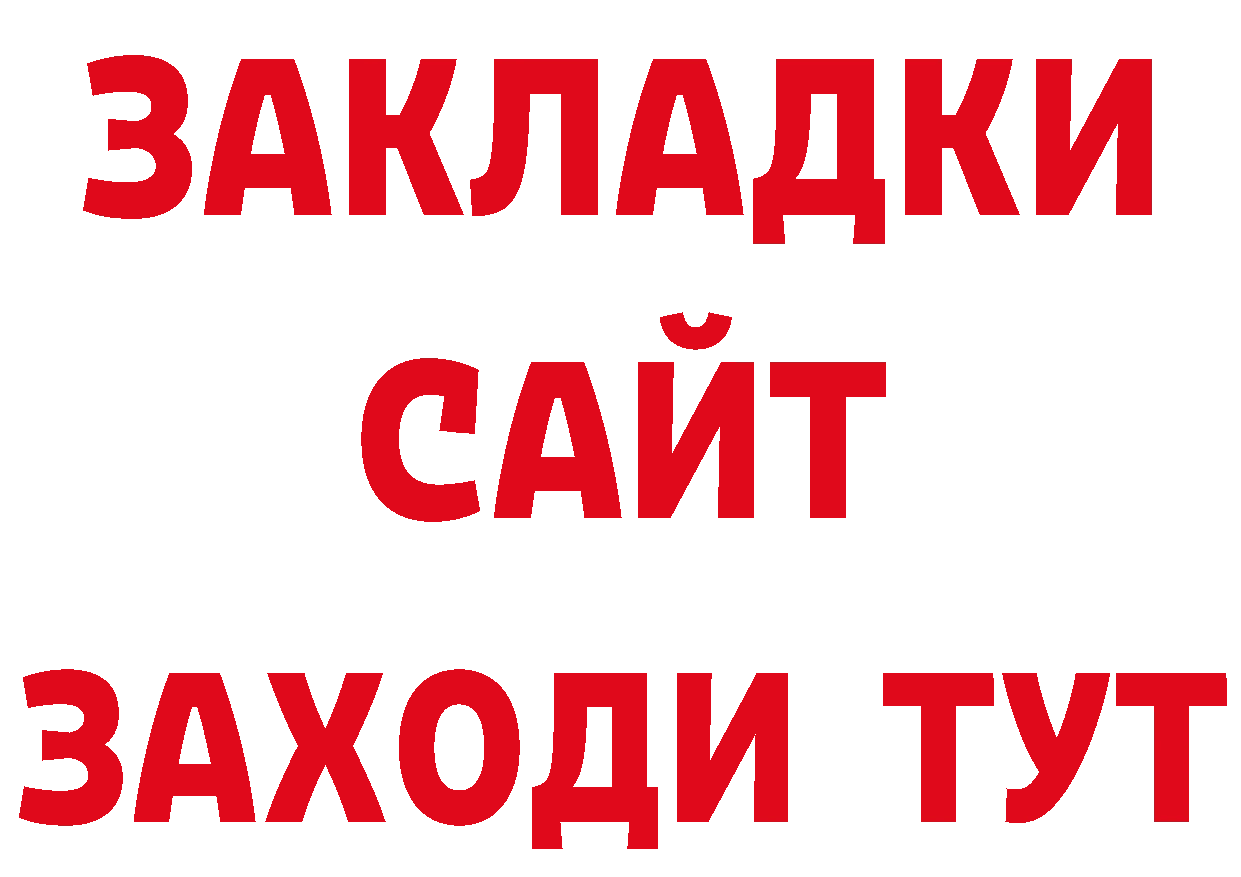 ЗАКЛАДКИ
САЙТ
ЗАХОДИ ТУТ